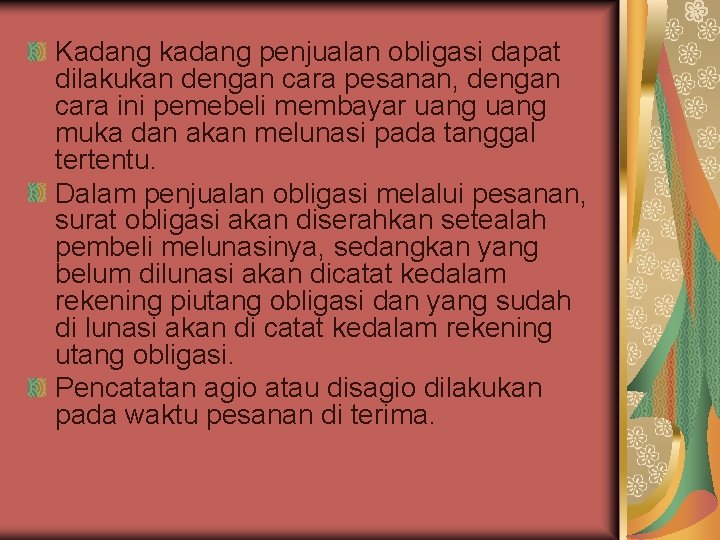 Kadang kadang penjualan obligasi dapat dilakukan dengan cara pesanan, dengan cara ini pemebeli membayar uang uang muka dan akan melunasi pada tanggal tertentu.

Dalam penjualan obligasi melalui pesanan, surat obligasi akan diserahkan setealah pembeli melunasinya, sedangkan yang belum dilunasi akan dicatat kedalam rekening piutang obligasi dan yang sudah di lunasi akan di catat kedalam rekening utang obligasi.

Pencatatan agio atau disagio dilakukan pada waktu pesanan di terima.